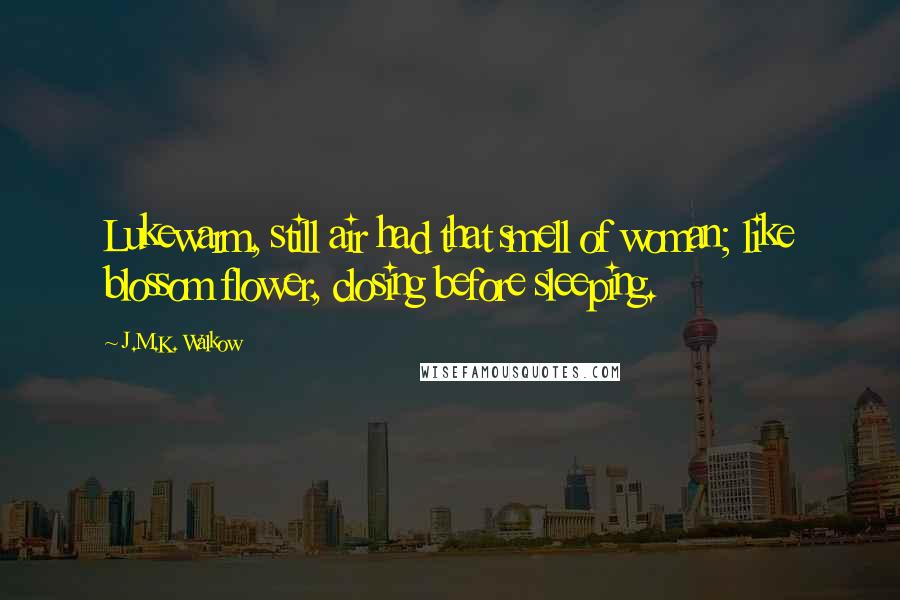 Lukewarm, still air had that smell of woman; like blossom flower, closing before sleeping.

~ J.M.K. Walkow

WISEFAMOUSQUOTES.COM